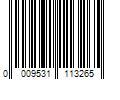 0 009531 113265